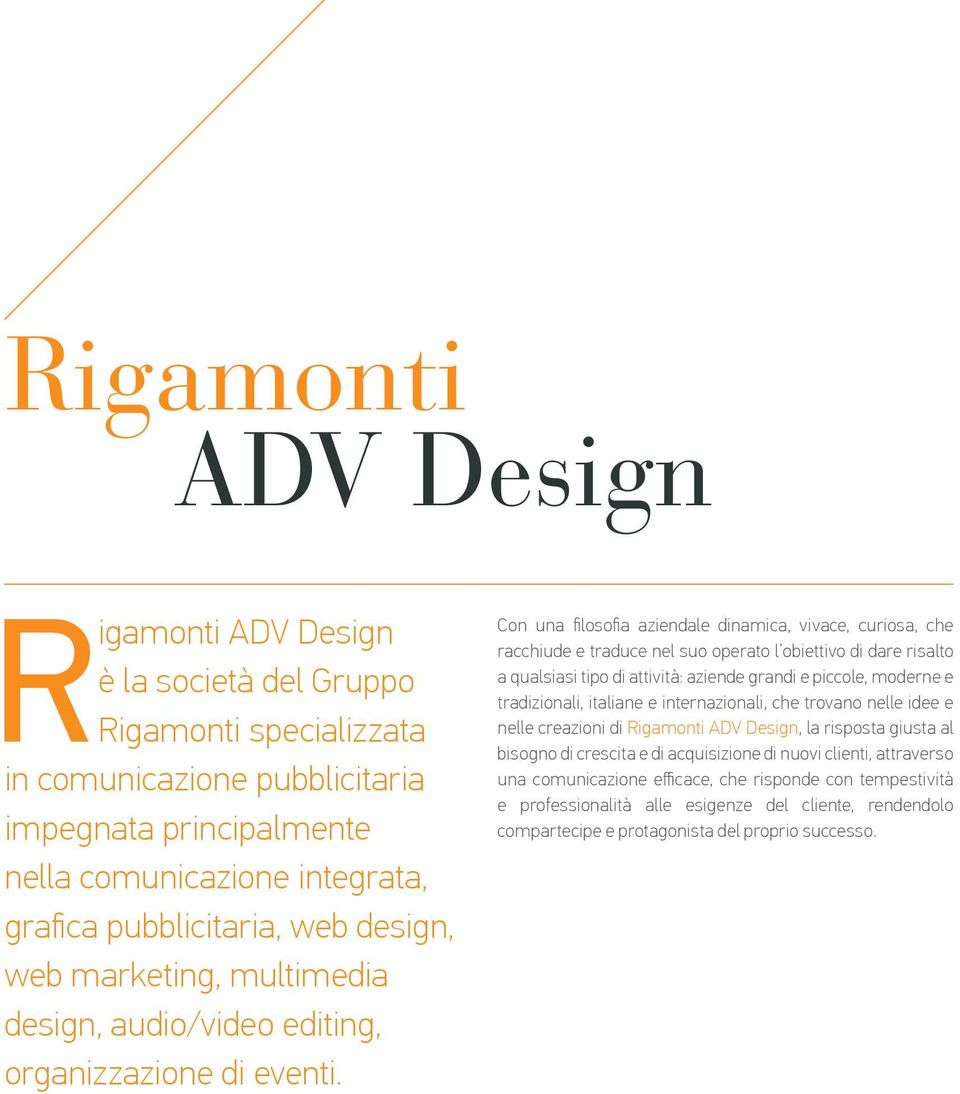 Rigamonti
ADV Design

Rigamonti ADV Design è la società del Gruppo Rigamonti specializzata in comunicazione pubblicitaria impegnata principalmente nella comunicazione integrata, grafica pubblicitaria, web design, web marketing, multimedia design, audio/video editing, organizzazione di eventi.

Con una filosofia aziendale dinamica, vivace, curiosa, che racchiude e traduce nel suo operato l'obiettivo di dare risalto a qualsiasi tipo di attività: aziende grandi e piccole, moderne e tradizionali, italiane e internazionali, che trovano nelle idee e nelle creazioni di Rigamonti ADV Design, la risposta giusta al bisogno di crescita e di acquisizione di nuovi clienti, attraverso una comunicazione efficace, che risponde con tempestività e professionalità alle esigenze del cliente, rendendolo compartecipe e protagonista del proprio successo.